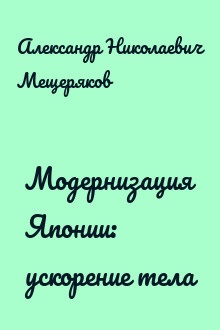 Александр Николаевич Мещеряков

Модернизация Японии: ускорение тела